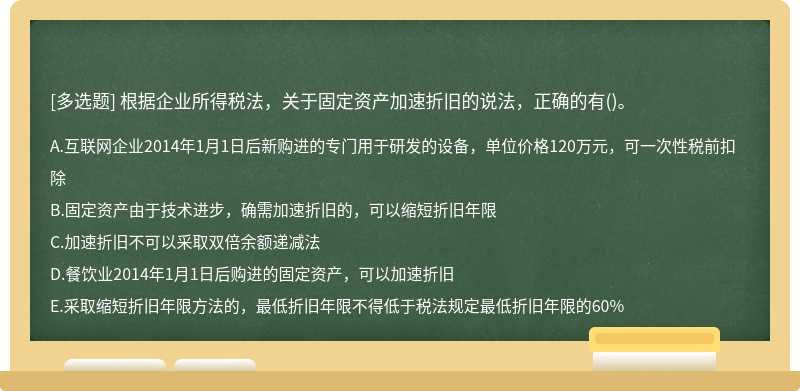 [多选题] 根据企业所得税法，关于固定资产加速折旧的说法，正确的有()。

A.互联网企业2014年1月1日后新购进的专门用于研发的设备，单位价格120万元，可一次性税前扣除

B.固定资产由于技术进步，确需加速折旧的，可以缩短折旧年限

C.加速折旧不可以采取双倍余额递减法

D.餐饮业2014年1月1日后购进的固定资产，可以加速折旧

E.采取缩短折旧年限方法的，最低折旧年限不得低于税法规定最低折旧年限的60%